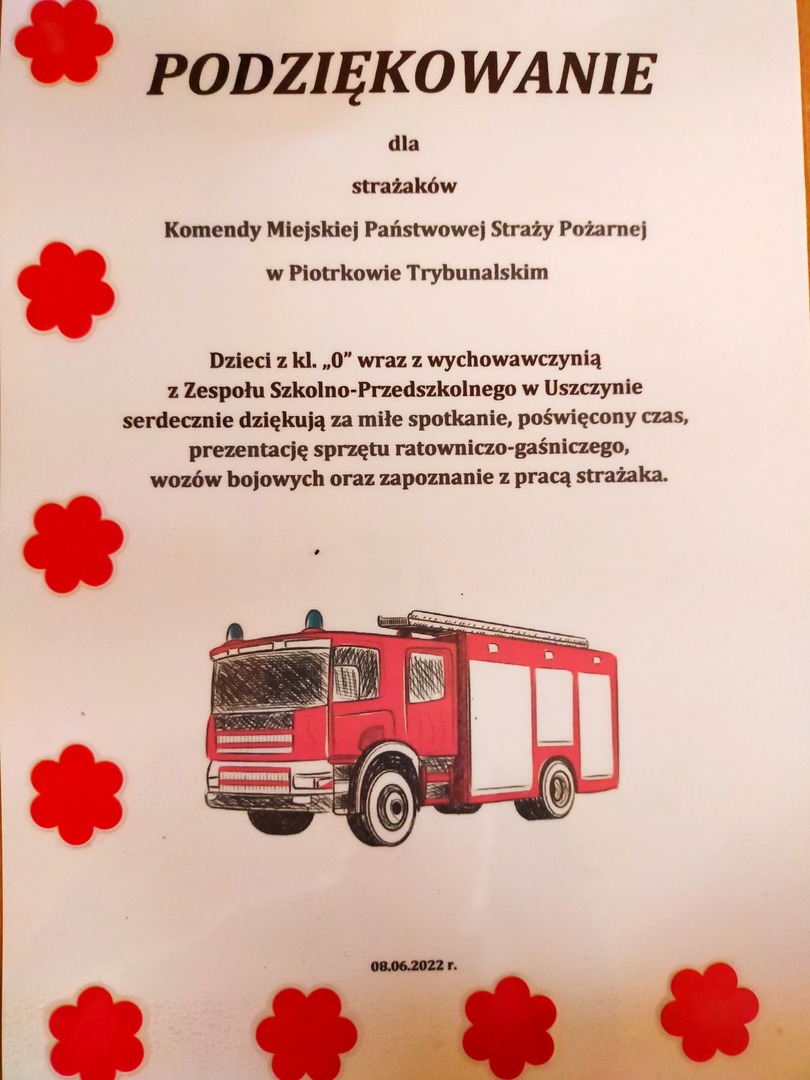 PODZIĘKOWANIE

dla

strażaków

Komendy Miejskiej Państwowej Straży Pożarnej

w Piotrkowie Trybunalskim

Dzieci z kl. „0" wraz z wychowawczynią z Zespołu Szkolno-Przedszkolnego w Uszczynie serdecznie dziękują za miłe spotkanie, poświęcony czas, prezentację sprzętu ratowniczo-gaśniczego, wozów bojowych oraz zapoznanie z pracą strażaka.

08.06.2022 r.